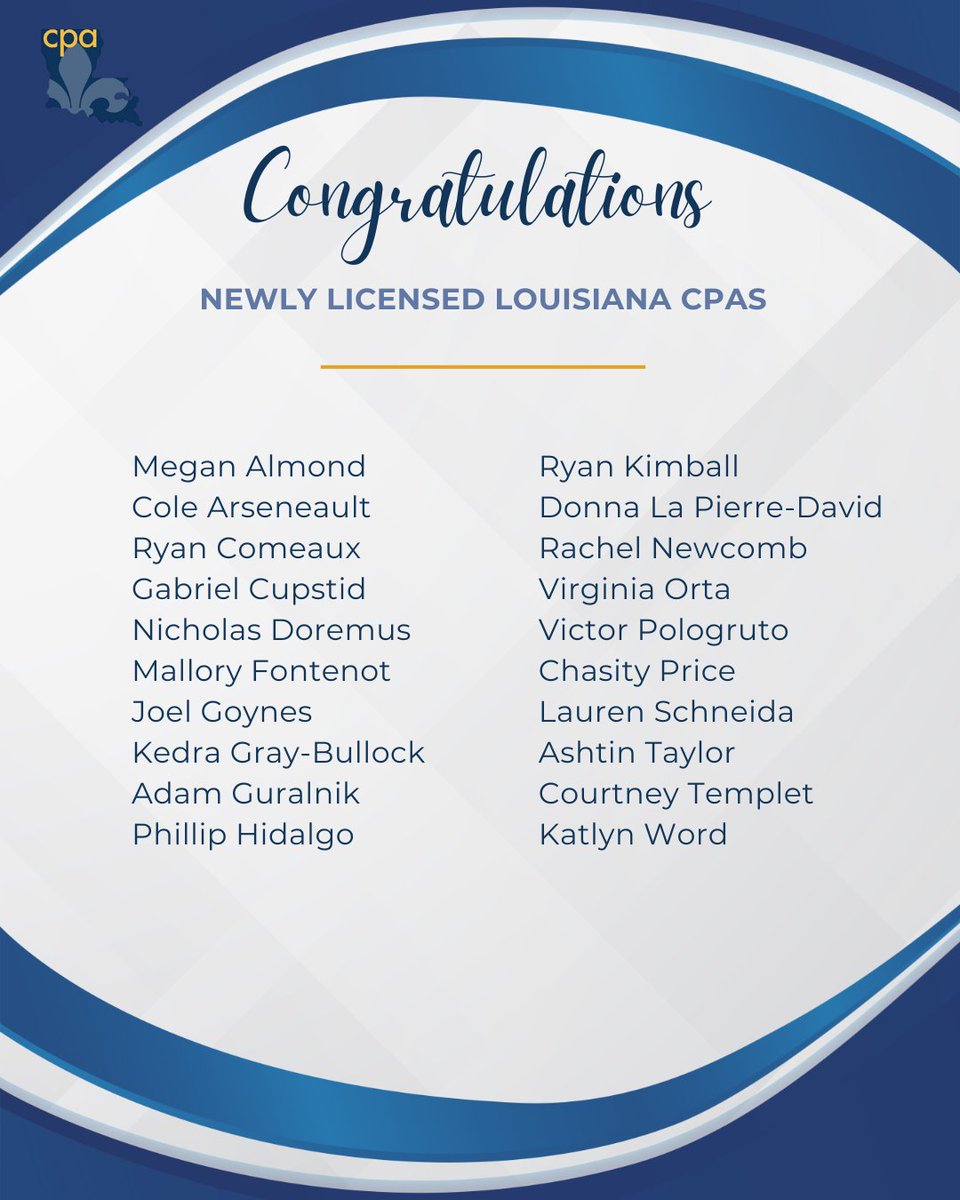 cpa

Congratulations

NEWLY LICENSED LOUISIANA CPAS

Megan Almond
Cole Arseneault
Ryan Comeaux
Gabriel Cupstid
Nicholas Doremus
Mallory Fontenot
Joel Goynes
Kedra Gray-Bullock
Adam Guralnik
Phillip Hidalgo

Ryan Kimball
Donna La Pierre-David
Rachel Newcomb
Virginia Orta
Victor Pologruto
Chasity Price
Lauren Schneida
Ashtin Taylor
Courtney Templet
Katlyn Word